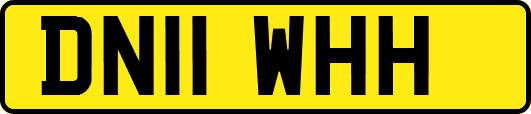 DN11 WHH